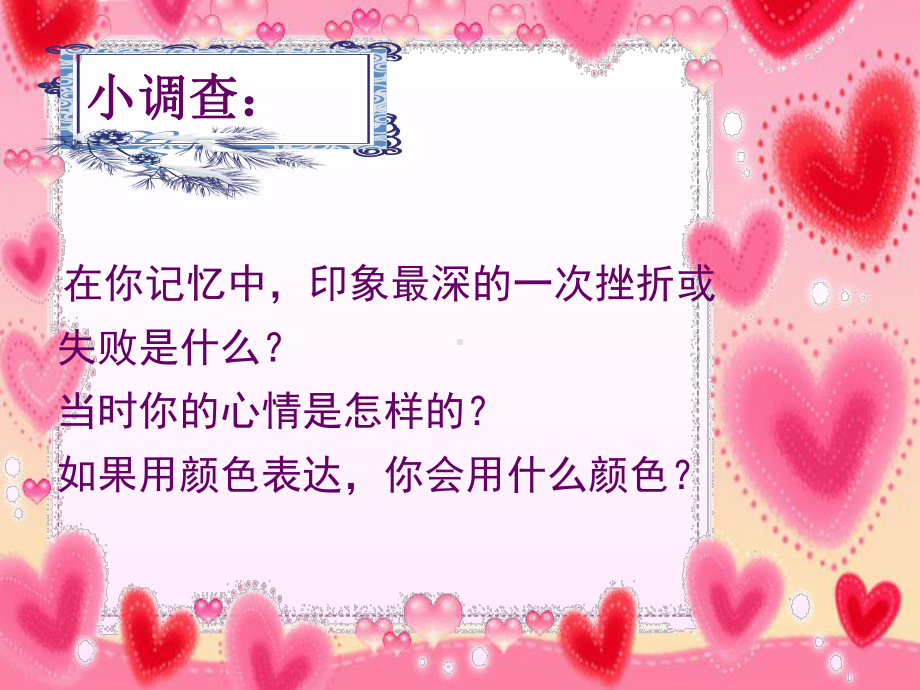 小调查：

在你记忆中，印象最深的一次挫折或失败是什么？
当时你的心情是怎样的？
如果用颜色表达，你会用什么颜色？